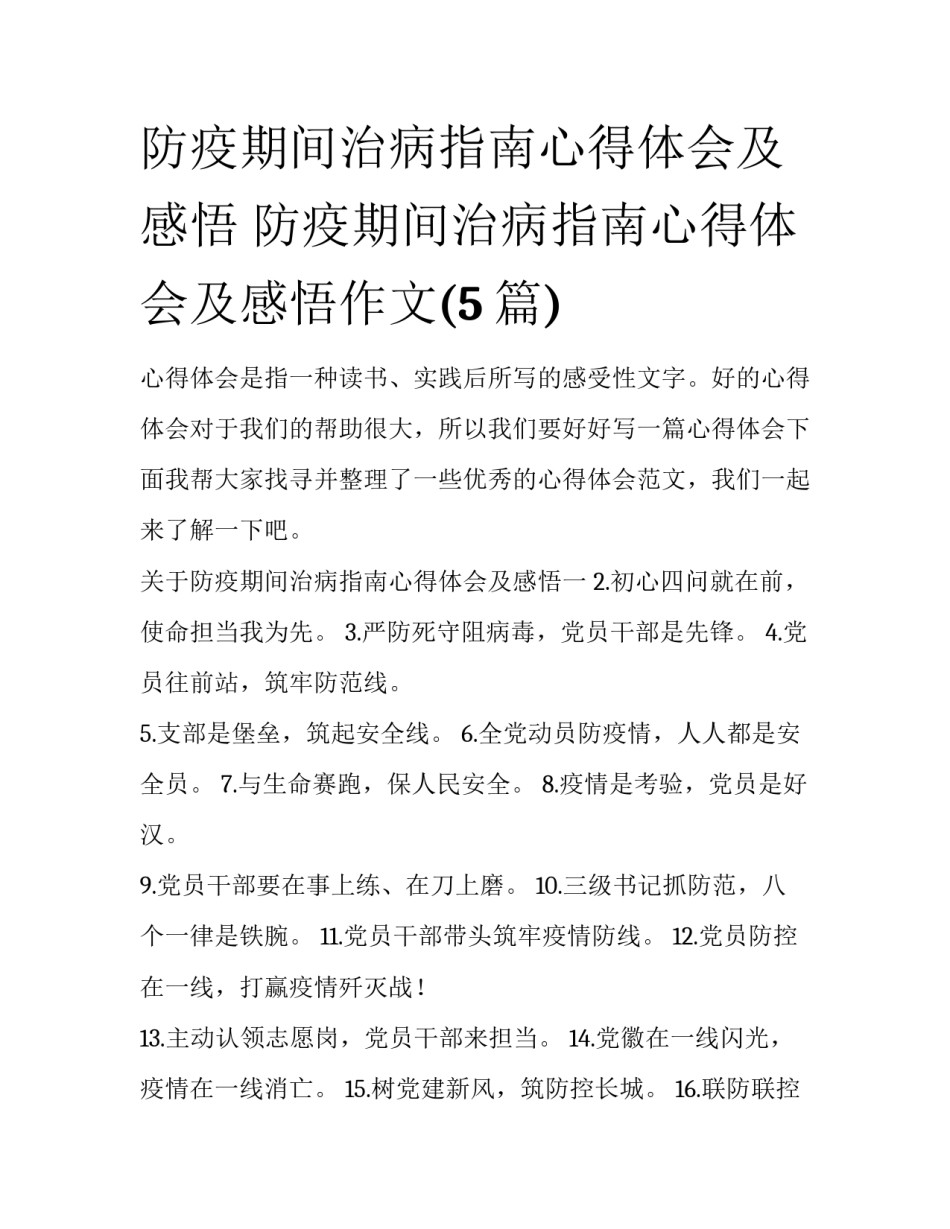 防疫期间治病指南心得体会及感悟 防疫期间治病指南心得体会及感悟作文(5 篇)

心得体会是指一种读书、实践后所写的感受性文字。好的心得体会对于我们的帮助很大，所以我们要好好写一篇心得体会下面我帮大家找寻并整理了一些优秀的心得体会范文，我们一起来了解一下吧。

关于防疫期间治病指南心得体会及感悟一 2.初心四问就在前，使命担当我为先。 3.严防死守阻病毒，党员干部是先锋。 4.党员往前站，筑牢防范线。

5.支部是堡垒，筑起安全线。 6.全党动员防疫情，人人都是安全员。 7.与生命赛跑，保人民安全。 8.疫情是考验，党员是好汉。

9.党员干部要在事上练、在刀上磨。 10.三级书记抓防范，八个一律是铁腕。 11.党员干部带头筑牢疫情防线。 12.党员防控在一线，打赢疫情歼灭战！

13.主动认领志愿岗，党员干部来担当。 14.党徽在一线闪光，疫情在一线消亡。 15.树党建新风，筑防控长城。 16.联防联控